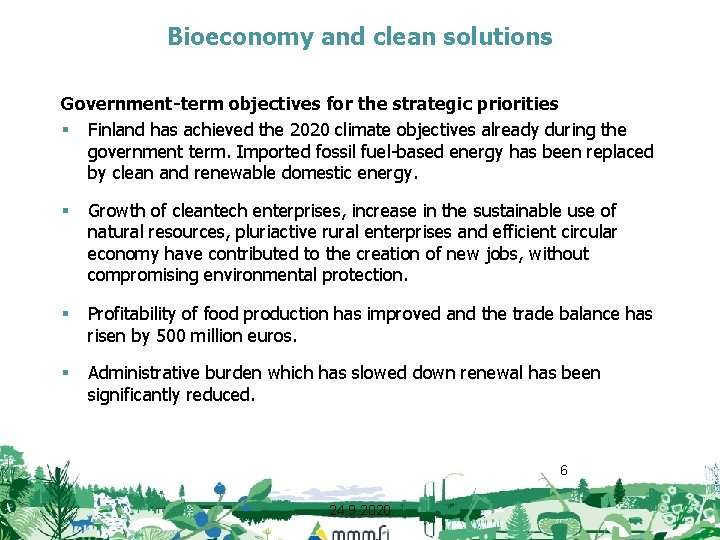 Bioeconomy and clean solutions

Government-term objectives for the strategic priorities

▪ Finland has achieved the 2020 climate objectives already during the government term. Imported fossil fuel-based energy has been replaced by clean and renewable domestic energy.

▪ Growth of cleantech enterprises, increase in the sustainable use of natural resources, pluriactive rural enterprises and efficient circular economy have contributed to the creation of new jobs, without compromising environmental protection.

▪ Profitability of food production has improved and the trade balance has risen by 500 million euros.

▪ Administrative burden which has slowed down renewal has been significantly reduced.

6

24.9.2020

mmm.fi